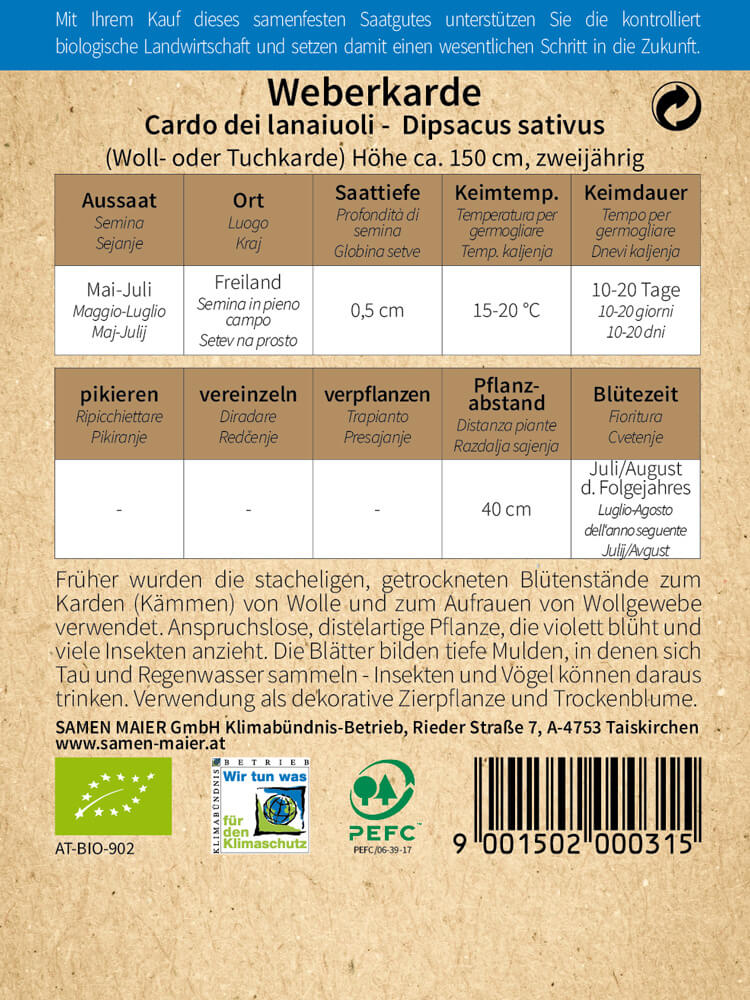 Mit Ihrem Kauf dieses samenfesten Saatgutes unterstützen Sie die kontrolliert biologische Landwirtschaft und setzen damit einen wesentlichen Schritt in die Zukunft.

Weberkarde
Cardo dei lanaiuoli - Dipsacus sativus
(Woll- oder Tuchkarde) Höhe ca. 150 cm, zweijährig

| Aussaat Semina Sejanje | Ort Luogo Kraj | Saattiefe Profondità di semina Globina setve | Keimtemp. Temperatura per germogliare Temp. kaljenja | Keimdauer Tempo per germogliare Dnevi kaljenja |
|---|---|---|---|---|
| Mai-Juli Maggio-Luglio Maj-Julij | Freiland Semina in pieno campo Setev na prosto | 0,5 cm | 15-20 °C | 10-20 Tage 10-20 giorni 10-20 dni |

| pikieren Ripicchiettare Pikiranje | vereinzeln Diradare Redčenje | verpflanzen Trapianto Presajanje | Pflanz-abstand Distanza piante Razdalja sajenja | Blütezeit Fioritura Cvetenje |
|---|---|---|---|---|
| - | - | - | 40 cm | Juli/August d. Folgejahres Luglio-Agosto dell'anno seguente Julij/Avgust |

Früher wurden die stacheligen, getrockneten Blütenstände zum Karden (Kämmen) von Wolle und zum Aufrauen von Wollgewebe verwendet. Anspruchslose, distelartige Pflanze, die violett blüht und viele Insekten anzieht. Die Blätter bilden tiefe Mulden, in denen sich Tau und Regenwasser sammeln - Insekten und Vögel können daraus trinken. Verwendung als dekorative Zierpflanze und Trockenblume.

SAMEN MAIER GmbH Klimabündnis-Betrieb, Rieder Straße 7, A-4753 Taiskirchen
www.samen-maier.at

AT-BIO-902

KLIMABÜNDNIS BETRIEB Wir tun was für den Klimaschutz

PEFC
PEFC/06-39-17

9 001502 000315